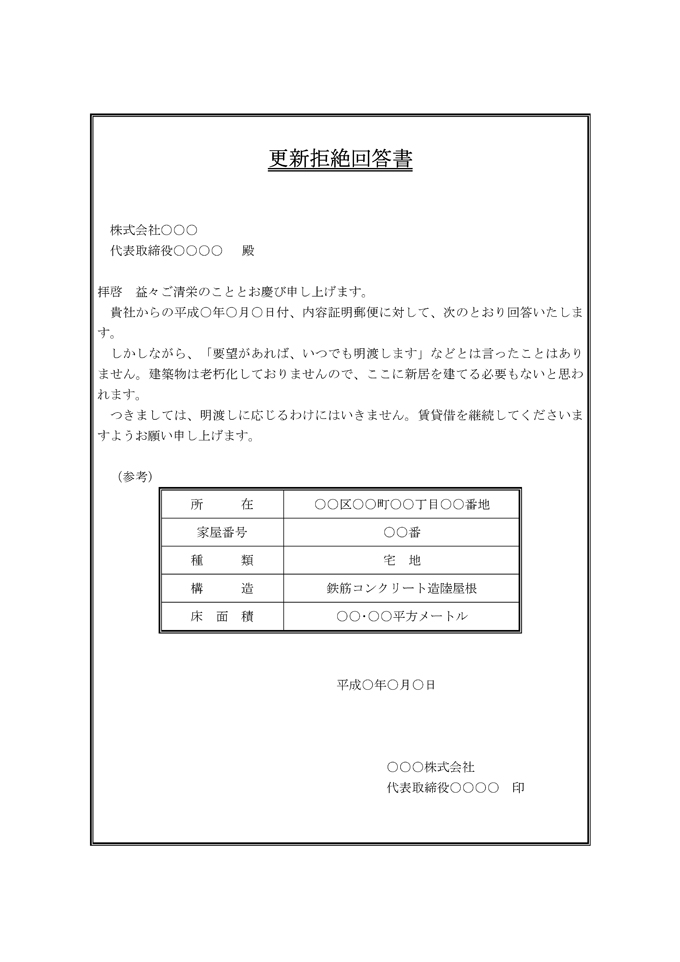 更新拒絶回答書

株式会社○○○
代表取締役○○○○　殿

拝啓　益々ご清栄のこととお慶び申し上げます。
貴社からの平成○年○月○日付、内容証明郵便に対して、次のとおり回答いたします。
しかしながら、「要望があれば、いつでも明渡します」などとは言ったことはありません。建築物は老朽化しておりませんので、ここに新居を建てる必要もないと思われます。
つきましては、明渡しに応じるわけにはいきません。賃貸借を継続してくださいますようお願い申し上げます。

（参考）

| 所　　在 | ○○区○○町○○丁目○○番地 |
|---|---|
| 家屋番号 | ○○番 |
| 種　　類 | 宅　地 |
| 構　　造 | 鉄筋コンクリート造陸屋根 |
| 床　面　積 | ○○・○○平方メートル |

平成○年○月○日

○○○株式会社
代表取締役○○○○　印